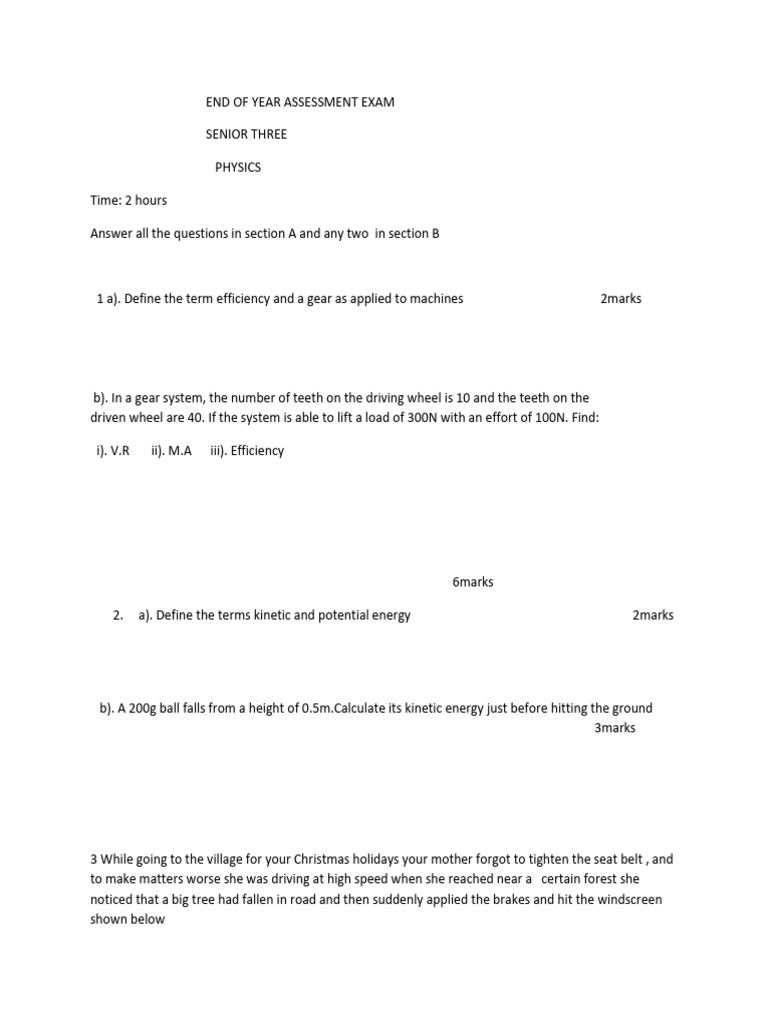 END OF YEAR ASSESSMENT EXAM

SENIOR THREE

PHYSICS

Time: 2 hours

Answer all the questions in section A and any two in section B

1 a). Define the term efficiency and a gear as applied to machines 2marks

b). In a gear system, the number of teeth on the driving wheel is 10 and the teeth on the driven wheel are 40. If the system is able to lift a load of 300N with an effort of 100N. Find:

i). V.R ii). M.A iii). Efficiency

6marks

2. a). Define the terms kinetic and potential energy 2marks

b). A 200g ball falls from a height of 0.5m.Calculate its kinetic energy just before hitting the ground 3marks

3 While going to the village for your Christmas holidays your mother forgot to tighten the seat belt , and to make matters worse she was driving at high speed when she reached near a certain forest she noticed that a big tree had fallen in road and then suddenly applied the brakes and hit the windscreen shown below